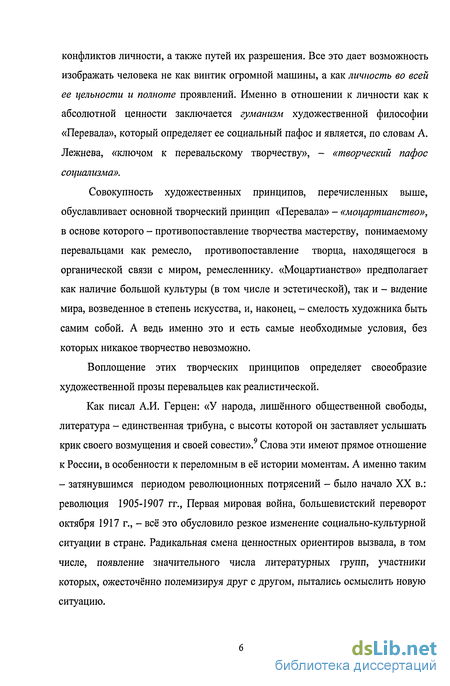 конфликтов личности, а также путей их разрешения. Все это дает возможность изображать человека не как винтик огромной машины, а как личность во всей ее цельности и полноте проявлений. Именно в отношении к личности как к абсолютной ценности заключается гуманизм художественной философии «Перевала», который определяет ее социальный пафос и является, по словам А. Лежнева, «ключом к перевальскому творчеству», – «творческий пафос социализма».

Совокупность художественных принципов, перечисленных выше, обуславливает основной творческий принцип «Перевала» – «моцартианство», в основе которого – противопоставление творчества мастерству, понимаемому перевальцами как ремесло, противопоставление творца, находящегося в органической связи с миром, ремесленнику. «Моцартианство» предполагает как наличие большой культуры (в том числе и эстетической), так и – видение мира, возведенное в степень искусства, и, наконец, – смелость художника быть самим собой. А ведь именно это и есть самые необходимые условия, без которых никакое творчество невозможно.

Воплощение этих творческих принципов определяет своеобразие художественной прозы перевальцев как реалистической.

Как писал А.И. Герцен: «У народа, лишённого общественной свободы, литература – единственная трибуна, с высоты которой он заставляет услышать крик своего возмущения и своей совести».$^9$ Слова эти имеют прямое отношение к России, в особенности к переломным в её истории моментам. А именно таким – затянувшимся периодом революционных потрясений – было начало XX в.: революция 1905-1907 гг., Первая мировая война, большевистский переворот октября 1917 г., – всё это обусловило резкое изменение социально-культурной ситуации в стране. Радикальная смена ценностных ориентиров вызвала, в том числе, появление значительного числа литературных групп, участники которых, ожесточённо полемизируя друг с другом, пытались осмыслить новую ситуацию.

6

dsLib.net
библиотека диссертаций